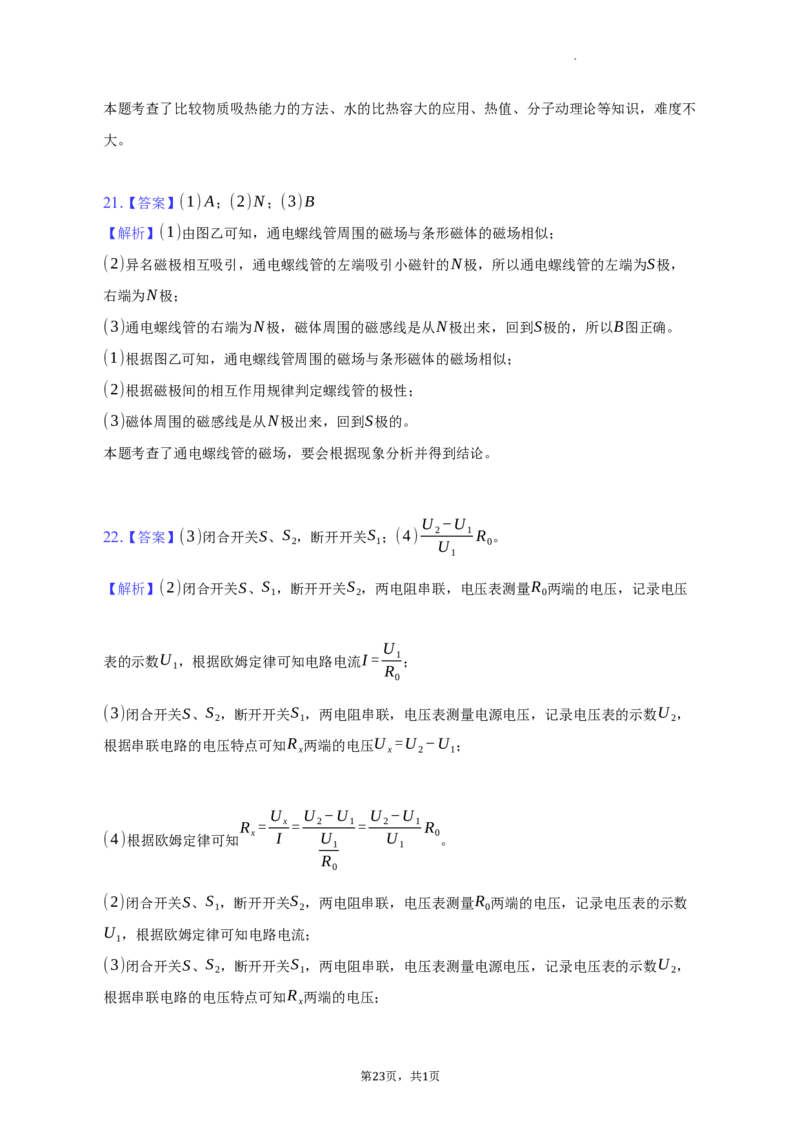 本题考查了比较物质吸热能力的方法、水的比热容大的应用、热值、分子动理论等知识，难度不大。

21.【答案】(1)$A$；(2)$N$；(3)$B$

【解析】(1)由图乙可知，通电螺线管周围的磁场与条形磁体的磁场相似；

(2)异名磁极相互吸引，通电螺线管的左端吸引小磁针的$N$极，所以通电螺线管的左端为$S$极，右端为$N$极；

(3)通电螺线管的右端为$N$极，磁体周围的磁感线是从$N$极出来，回到$S$极的，所以$B$图正确。

(1)根据图乙可知，通电螺线管周围的磁场与条形磁体的磁场相似；

(2)根据磁极间的相互作用规律判定螺线管的极性；

(3)磁体周围的磁感线是从$N$极出来，回到$S$极的。

本题考查了通电螺线管的磁场，要会根据现象分析并得到结论。

22.【答案】(3)闭合开关$S$、$S_2$，断开开关$S_1$；(4)$\frac{U_2-U_1}{U_1}R_0$。

【解析】(2)闭合开关$S$、$S_1$，断开开关$S_2$，两电阻串联，电压表测量$R_0$两端的电压，记录电压表的示数$U_1$，根据欧姆定律可知电路电流$I=\frac{U_1}{R_0}$；

(3)闭合开关$S$、$S_2$，断开开关$S_1$，两电阻串联，电压表测量电源电压，记录电压表的示数$U_2$，根据串联电路的电压特点可知$R_x$两端的电压$U_x=U_2-U_1$；

(4)根据欧姆定律可知$R_x=\frac{U_x}{I}=\frac{U_2-U_1}{\frac{U_1}{R_0}}=\frac{U_2-U_1}{U_1}R_0$。

(2)闭合开关$S$、$S_1$，断开开关$S_2$，两电阻串联，电压表测量$R_0$两端的电压，记录电压表的示数$U_1$，根据欧姆定律可知电路电流；

(3)闭合开关$S$、$S_2$，断开开关$S_1$，两电阻串联，电压表测量电源电压，记录电压表的示数$U_2$，根据串联电路的电压特点可知$R_x$两端的电压；

第23页，共1页